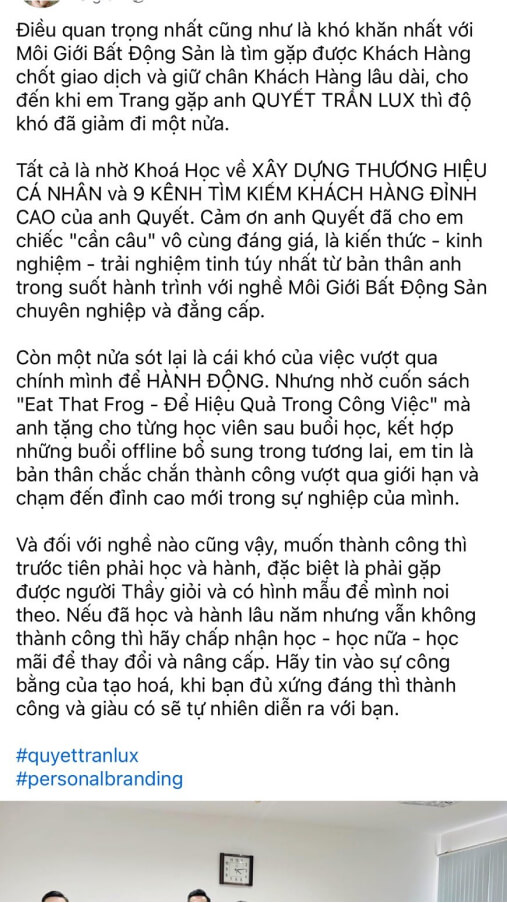 Điều quan trọng nhất cũng như là khó khăn nhất với Môi Giới Bất Động Sản là tìm gặp được Khách Hàng chốt giao dịch và giữ chân Khách Hàng lâu dài, cho đến khi em Trang gặp anh QUYẾT TRẦN LUX thì độ khó đã giảm đi một nửa.

Tất cả là nhờ Khoá Học về XÂY DỰNG THƯƠNG HIỆU CÁ NHÂN và 9 KÊNH TÌM KIẾM KHÁCH HÀNG ĐỈNH CAO của anh Quyết. Cảm ơn anh Quyết đã cho em chiếc "cần câu" vô cùng đáng giá, là kiến thức - kinh nghiệm - trải nghiệm tinh túy nhất từ bản thân anh trong suốt hành trình với nghề Môi Giới Bất Động Sản chuyên nghiệp và đẳng cấp.

Còn một nửa sót lại là cái khó của việc vượt qua chính mình để HÀNH ĐỘNG. Nhưng nhờ cuốn sách "Eat That Frog - Để Hiệu Quả Trong Công Việc" mà anh tặng cho từng học viên sau buổi học, kết hợp những buổi offline bổ sung trong tương lai, em tin là bản thân chắc chắn thành công vượt qua giới hạn và chạm đến đỉnh cao mới trong sự nghiệp của mình.

Và đối với nghề nào cũng vậy, muốn thành công thì trước tiên phải học và hành, đặc biệt là phải gặp được người Thầy giỏi và có hình mẫu để mình noi theo. Nếu đã học và hành lâu năm nhưng vẫn không thành công thì hãy chấp nhận học - học nữa - học mãi để thay đổi và nâng cấp. Hãy tin vào sự công bằng của tạo hoá, khi bạn đủ xứng đáng thì thành công và giàu có sẽ tự nhiên diễn ra với bạn.

#quyettranlux
#personalbranding